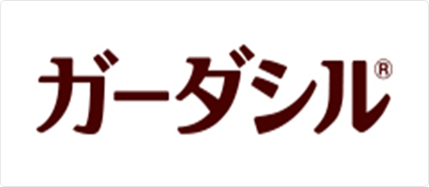 ガーダシル®